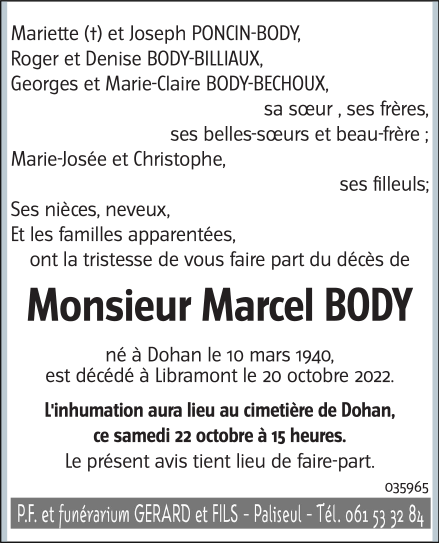 Mariette (†) et Joseph PONCIN-BODY,
Roger et Denise BODY-BILLIAUX,
Georges et Marie-Claire BODY-BECHOUX,
sa sœur , ses frères,
ses belles-sœurs et beau-frère ;
Marie-Josée et Christophe,
ses filleuls;
Ses nièces, neveux,
Et les familles apparentées,
ont la tristesse de vous faire part du décès de

Monsieur Marcel BODY

né à Dohan le 10 mars 1940,
est décédé à Libramont le 20 octobre 2022.

L'inhumation aura lieu au cimetière de Dohan,
ce samedi 22 octobre à 15 heures.
Le présent avis tient lieu de faire-part.

035965

P.F. et funérarium GERARD et FILS - Paliseul - Tél. 061 53 32 84